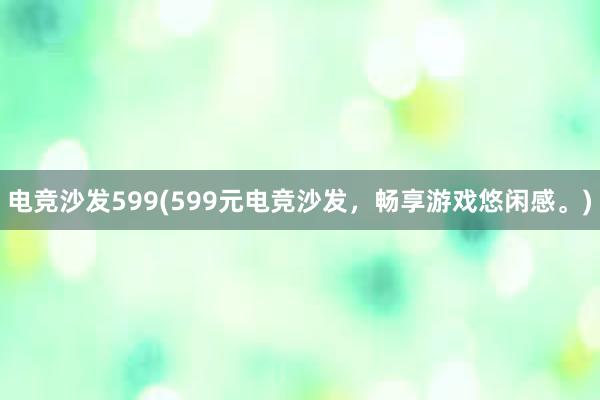 电竞沙发599(599元电竞沙发，畅享游戏悠闲感。)